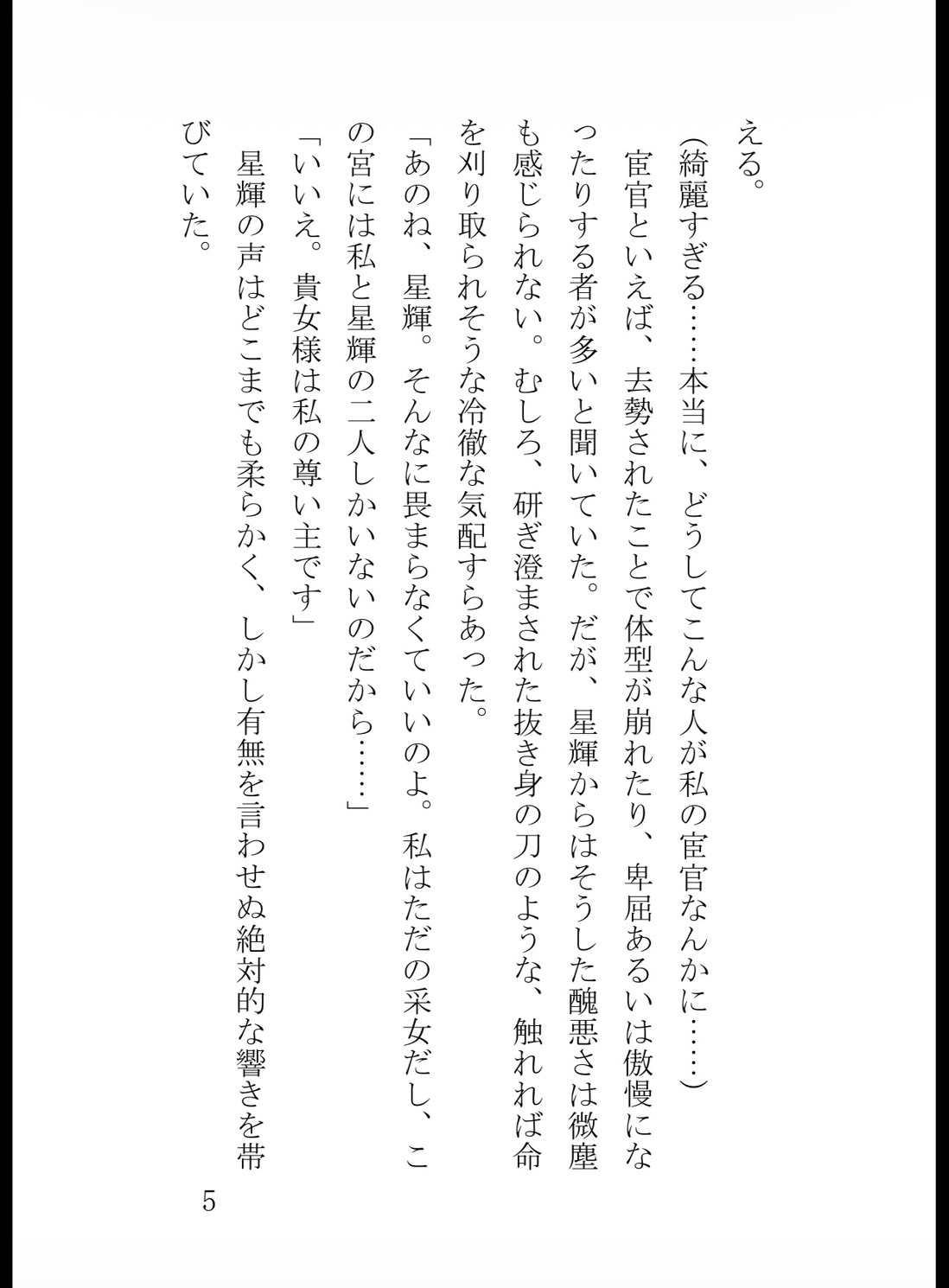 える。
(綺麗すぎる……本当に、どうしてこんな人が私の宦官なんかに……)
宦官といえば、去勢されたことで体型が崩れたり、卑屈あるいは傲慢になったりする者が多いと聞いていた。だが、星輝からはそうした醜悪さは微塵も感じられない。むしろ、研ぎ澄まされた抜き身の刀のような、触れれば命を刈り取られそうな冷徹な気配すらあった。
「あのね、星輝。そんなに畏まらなくていいのよ。私はただの采女だし、この宮には私と星輝の二人しかいないのだから……」
「いいえ。貴女様は私の尊い主です」
星輝の声はどこまでも柔らかく、しかし有無を言わせぬ絶対的な響きを帯びていた。

5